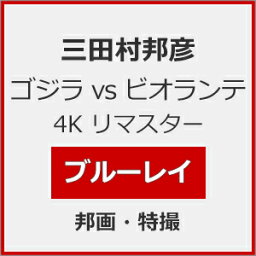 三田村邦彦

ゴジラ vs ビオランテ 4K リマスター

ブルーレイ

邦画・特撮